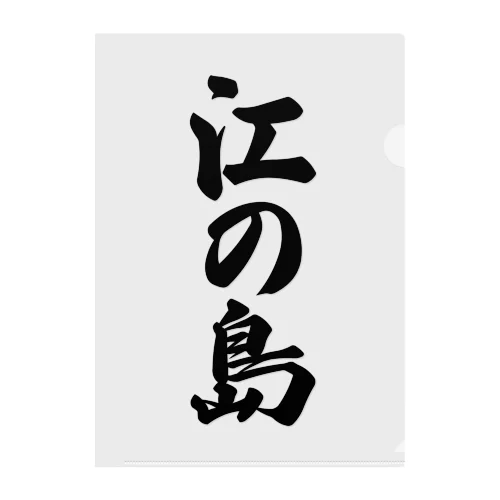 江の島